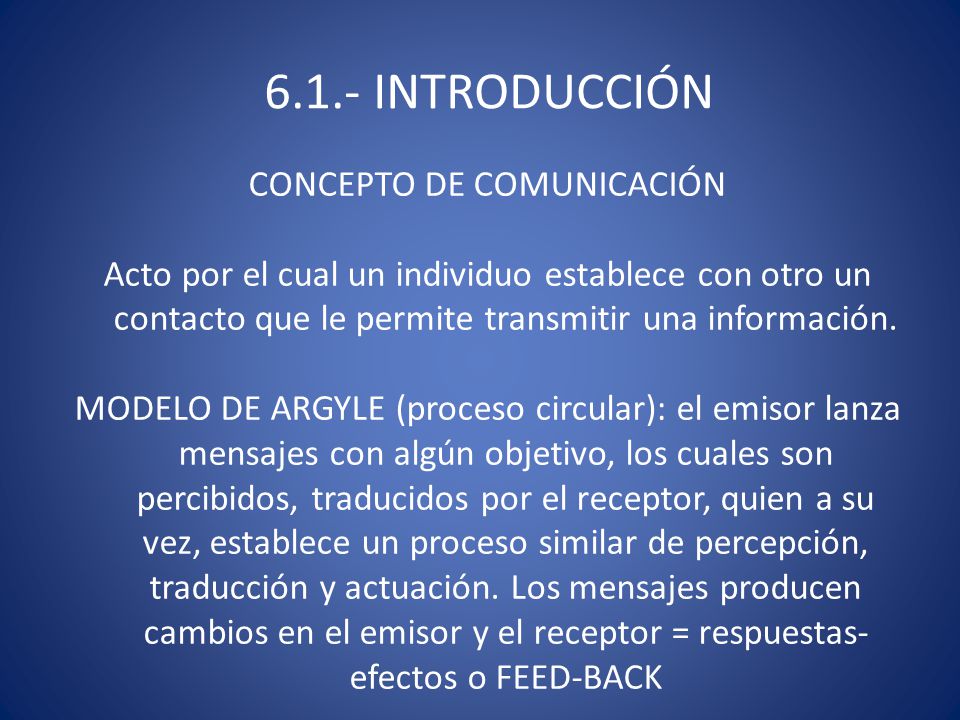 6.1.- INTRODUCCIÓN

CONCEPTO DE COMUNICACIÓN

Acto por el cual un individuo establece con otro un contacto que le permite transmitir una información.

MODELO DE ARGYLE (proceso circular): el emisor lanza mensajes con algún objetivo, los cuales son percibidos, traducidos por el receptor, quien a su vez, establece un proceso similar de percepción, traducción y actuación. Los mensajes producen cambios en el emisor y el receptor = respuestas-efectos o FEED-BACK